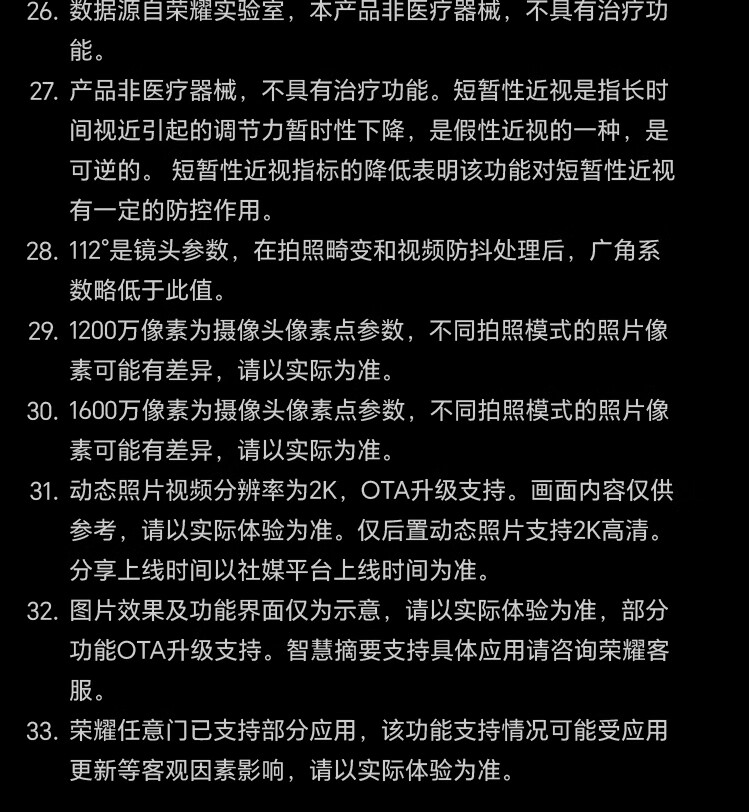 26. 数据源自荣耀实验室，本产品非医疗器械，不具有治疗功能。

27. 产品非医疗器械，不具有治疗功能。短暂性近视是指长时间视近引起的调节力暂时性下降，是假性近视的一种，是可逆的。 短暂性近视指标的降低表明该功能对短暂性近视有一定的防控作用。

28. 112°是镜头参数，在拍照畸变和视频防抖处理后，广角系数略低于此值。

29. 1200万像素为摄像头像素点参数，不同拍照模式的照片像素可能有差异，请以实际为准。

30. 1600万像素为摄像头像素点参数，不同拍照模式的照片像素可能有差异，请以实际为准。

31. 动态照片视频分辨率为2K，OTA升级支持。画面内容仅供参考，请以实际体验为准。仅后置动态照片支持2K高清。分享上线时间以社媒平台上线时间为准。

32. 图片效果及功能界面仅为示意，请以实际体验为准，部分功能OTA升级支持。智慧摘要支持具体应用请咨询荣耀客服。

33. 荣耀任意门已支持部分应用，该功能支持情况可能受应用更新等客观因素影响，请以实际体验为准。